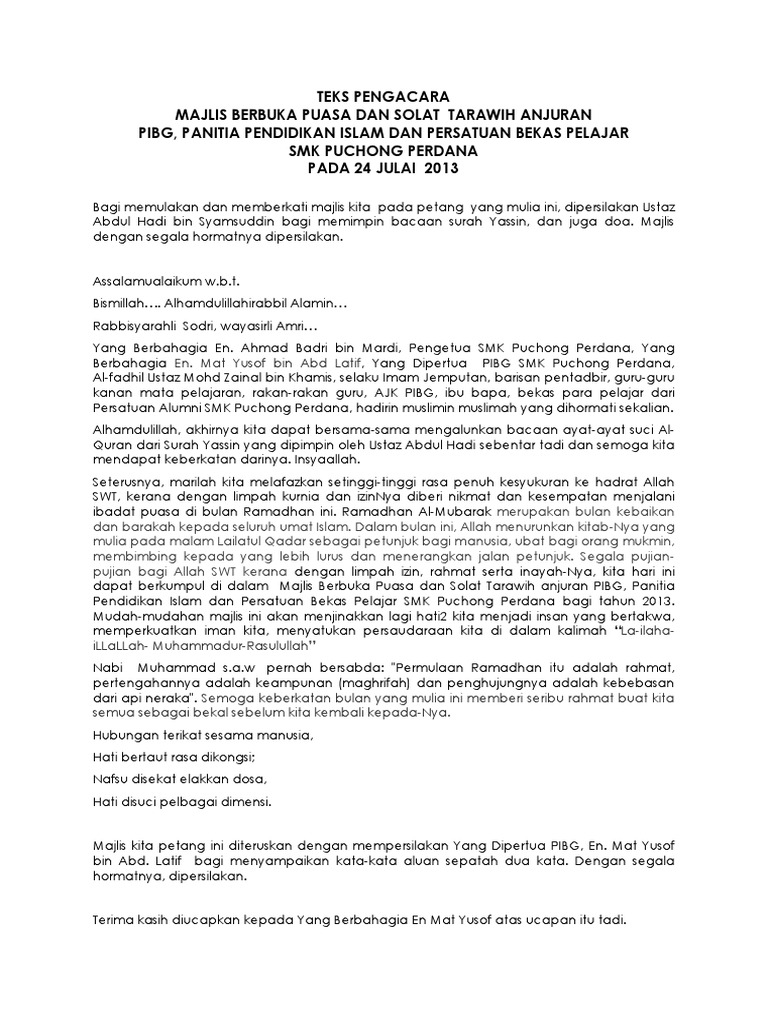 TEKS PENGACARA
MAJLIS BERBUKA PUASA DAN SOLAT TARAWIH ANJURAN
PIBG, PANITIA PENDIDIKAN ISLAM DAN PERSATUAN BEKAS PELAJAR
SMK PUCHONG PERDANA
PADA 24 JULAI 2013

Bagi memulakan dan memberkati majlis kita pada petang yang mulia ini, dipersilakan Ustaz Abdul Hadi bin Syamsuddin bagi memimpin bacaan surah Yassin, dan juga doa. Majlis dengan segala hormatnya dipersilakan.

Assalamualaikum w.b.t.

Bismillah…. Alhamdulillahirabbil Alamin…

Rabbisyarahli Sodri, wayasirli Amri…

Yang Berbahagia En. Ahmad Badri bin Mardi, Pengetua SMK Puchong Perdana, Yang Berbahagia En. Mat Yusof bin Abd Latif, Yang Dipertua PIBG SMK Puchong Perdana, Al-fadhil Ustaz Mohd Zainal bin Khamis, selaku Imam Jemputan, barisan pentadbir, guru-guru kanan mata pelajaran, rakan-rakan guru, AJK PIBG, ibu bapa, bekas para pelajar dari Persatuan Alumni SMK Puchong Perdana, hadirin muslimin muslimah yang dihormati sekalian.

Alhamdulillah, akhirnya kita dapat bersama-sama mengalunkan bacaan ayat-ayat suci Al-Quran dari Surah Yassin yang dipimpin oleh Ustaz Abdul Hadi sebentar tadi dan semoga kita mendapat keberkatan darinya. Insyaallah.

Seterusnya, marilah kita melafazkan setinggi-tinggi rasa penuh kesyukuran ke hadrat Allah SWT, kerana dengan limpah kurnia dan izinNya diberi nikmat dan kesempatan menjalani ibadat puasa di bulan Ramadhan ini. Ramadhan Al-Mubarak merupakan bulan kebaikan dan barakah kepada seluruh umat Islam. Dalam bulan ini, Allah menurunkan kitab-Nya yang mulia pada malam Lailatul Qadar sebagai petunjuk bagi manusia, ubat bagi orang mukmin, membimbing kepada yang lebih lurus dan menerangkan jalan petunjuk. Segala pujian-pujian bagi Allah SWT kerana dengan limpah izin, rahmat serta inayah-Nya, kita hari ini dapat berkumpul di dalam Majlis Berbuka Puasa dan Solat Tarawih anjuran PIBG, Panitia Pendidikan Islam dan Persatuan Bekas Pelajar SMK Puchong Perdana bagi tahun 2013. Mudah-mudahan majlis ini akan menjinakkan lagi hati2 kita menjadi insan yang bertakwa, memperkuatkan iman kita, menyatukan persaudaraan kita di dalam kalimah "La-ilaha-iLLaLLah- Muhammadur-Rasulullah"

Nabi Muhammad s.a.w pernah bersabda: "Permulaan Ramadhan itu adalah rahmat, pertengahannya adalah keampunan (maghrifah) dan penghujungnya adalah kebebasan dari api neraka". Semoga keberkatan bulan yang mulia ini memberi seribu rahmat buat kita semua sebagai bekal sebelum kita kembali kepada-Nya.

Hubungan terikat sesama manusia,

Hati bertaut rasa dikongsi;

Nafsu disekat elakkan dosa,

Hati disuci pelbagai dimensi.

Majlis kita petang ini diteruskan dengan mempersilakan Yang Dipertua PIBG, En. Mat Yusof bin Abd. Latif bagi menyampaikan kata-kata aluan sepatah dua kata. Dengan segala hormatnya, dipersilakan.

Terima kasih diucapkan kepada Yang Berbahagia En Mat Yusof atas ucapan itu tadi.